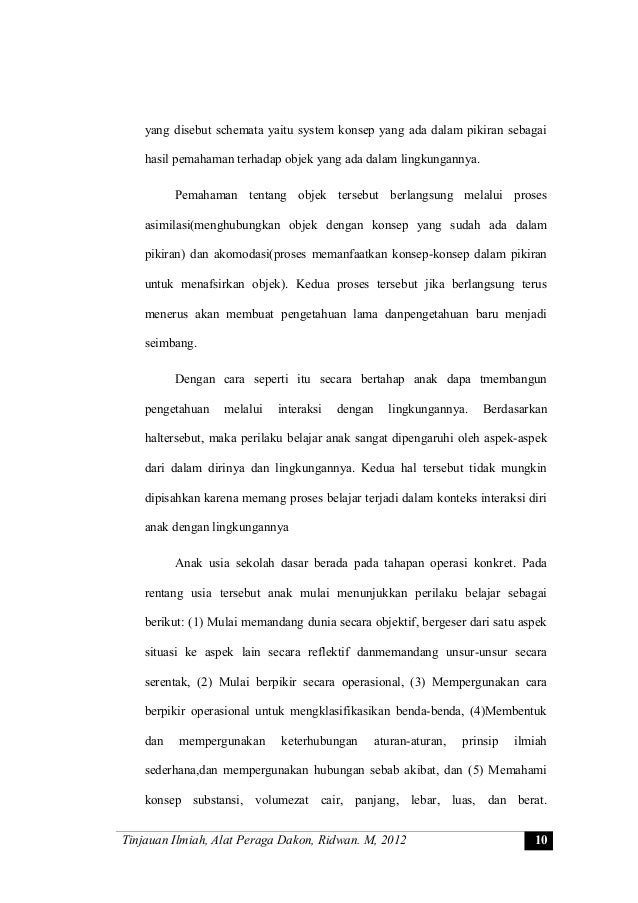 yang disebut schemata yaitu system konsep yang ada dalam pikiran sebagai hasil pemahaman terhadap objek yang ada dalam lingkungannya.

Pemahaman tentang objek tersebut berlangsung melalui proses asimilasi(menghubungkan objek dengan konsep yang sudah ada dalam pikiran) dan akomodasi(proses memanfaatkan konsep-konsep dalam pikiran untuk menafsirkan objek). Kedua proses tersebut jika berlangsung terus menerus akan membuat pengetahuan lama danpengetahuan baru menjadi seimbang.

Dengan cara seperti itu secara bertahap anak dapa tmembangun pengetahuan melalui interaksi dengan lingkungannya. Berdasarkan haltersebut, maka perilaku belajar anak sangat dipengaruhi oleh aspek-aspek dari dalam dirinya dan lingkungannya. Kedua hal tersebut tidak mungkin dipisahkan karena memang proses belajar terjadi dalam konteks interaksi diri anak dengan lingkungannya

Anak usia sekolah dasar berada pada tahapan operasi konkret. Pada rentang usia tersebut anak mulai menunjukkan perilaku belajar sebagai berikut: (1) Mulai memandang dunia secara objektif, bergeser dari satu aspek situasi ke aspek lain secara reflektif danmemandang unsur-unsur secara serentak, (2) Mulai berpikir secara operasional, (3) Mempergunakan cara berpikir operasional untuk mengklasifikasikan benda-benda, (4)Membentuk dan mempergunakan keterhubungan aturan-aturan, prinsip ilmiah sederhana,dan mempergunakan hubungan sebab akibat, dan (5) Memahami konsep substansi, volumezat cair, panjang, lebar, luas, dan berat.

Tinjauan Ilmiah, Alat Peraga Dakon, Ridwan. M, 2012 10